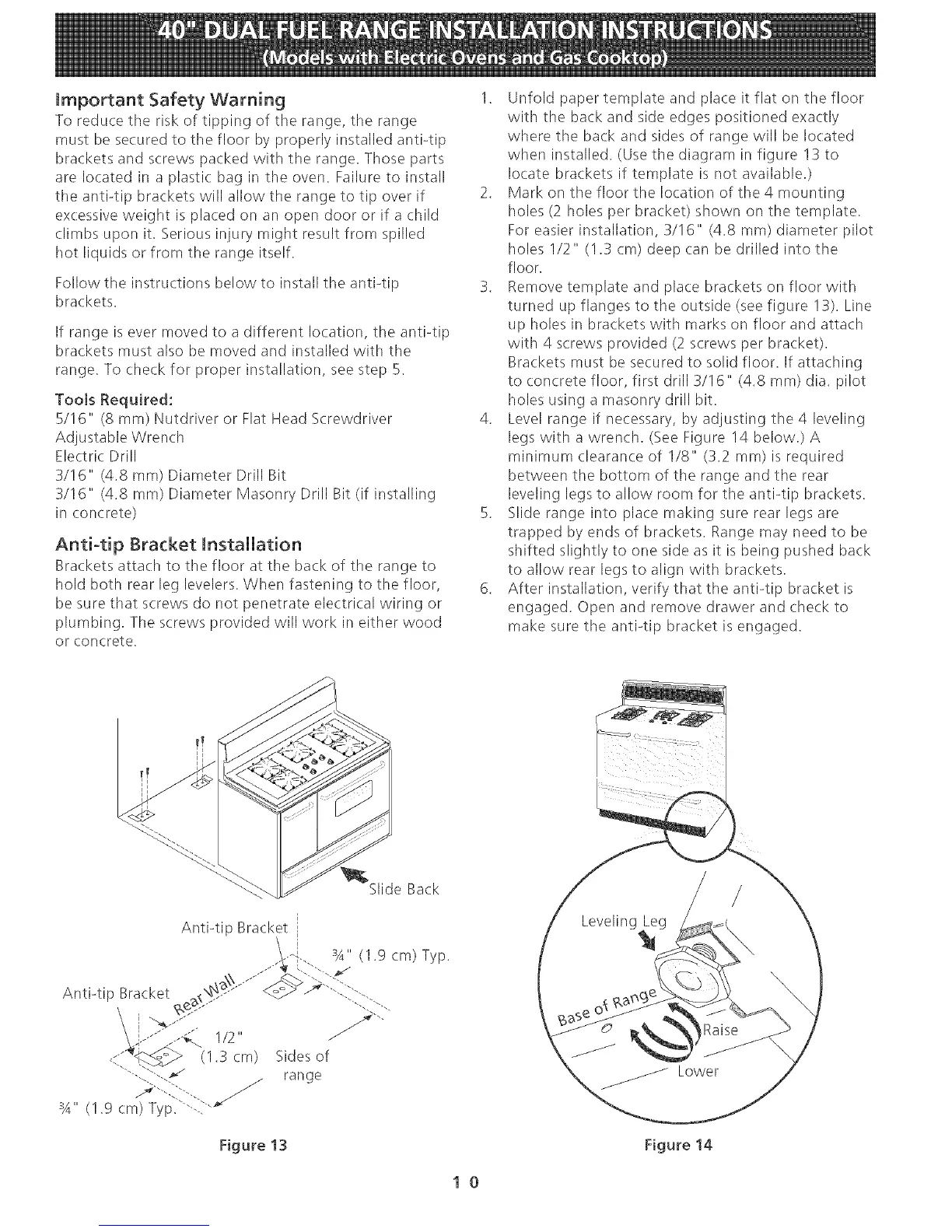 40" DUAL FUEL RANGE INSTALLATION INSTRUCTIONS
(Models with Electric Ovens and Gas Cooktop)

Important Safety Warning
To reduce the risk of tipping of the range, the range must be secured to the floor by properly installed anti-tip brackets and screws packed with the range. Those parts are located in a plastic bag in the oven. Failure to install the anti-tip brackets will allow the range to tip over if excessive weight is placed on an open door or if a child climbs upon it. Serious injury might result from spilled hot liquids or from the range itself.

Follow the instructions below to install the anti-tip brackets.

If range is ever moved to a different location, the anti-tip brackets must also be moved and installed with the range. To check for proper installation, see step 5.

Tools Required:
5/16" (8 mm) Nutdriver or Flat Head Screwdriver
Adjustable Wrench
Electric Drill
3/16" (4.8 mm) Diameter Drill Bit
3/16" (4.8 mm) Diameter Masonry Drill Bit (if installing in concrete)

Anti-tip Bracket Installation
Brackets attach to the floor at the back of the range to hold both rear leg levelers. When fastening to the floor, be sure that screws do not penetrate electrical wiring or plumbing. The screws provided will work in either wood or concrete.

1. Unfold paper template and place it flat on the floor with the back and side edges positioned exactly where the back and sides of range will be located when installed. (Use the diagram in figure 13 to locate brackets if template is not available.)
2. Mark on the floor the location of the 4 mounting holes (2 holes per bracket) shown on the template. For easier installation, 3/16" (4.8 mm) diameter pilot holes 1/2" (1.3 cm) deep can be drilled into the floor.
3. Remove template and place brackets on floor with turned up flanges to the outside (see figure 13). Line up holes in brackets with marks on floor and attach with 4 screws provided (2 screws per bracket). Brackets must be secured to solid floor. If attaching to concrete floor, first drill 3/16" (4.8 mm) dia. pilot holes using a masonry drill bit.
4. Level range if necessary, by adjusting the 4 leveling legs with a wrench. (See Figure 14 below.) A minimum clearance of 1/8" (3.2 mm) is required between the bottom of the range and the rear leveling legs to allow room for the anti-tip brackets.
5. Slide range into place making sure rear legs are trapped by ends of brackets. Range may need to be shifted slightly to one side as it is being pushed back to allow rear legs to align with brackets.
6. After installation, verify that the anti-tip bracket is engaged. Open and remove drawer and check to make sure the anti-tip bracket is engaged.

Slide Back
Anti-tip Bracket
¾" (1.9 cm) Typ.
Anti-tip Bracket
Rear Wall
1/2" (1.3 cm)
Sides of range
¾" (1.9 cm) Typ.
Figure 13

Leveling Leg
Base of Range
Raise
Lower
Figure 14

10